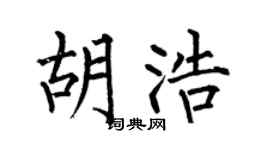 胡浩

词典网